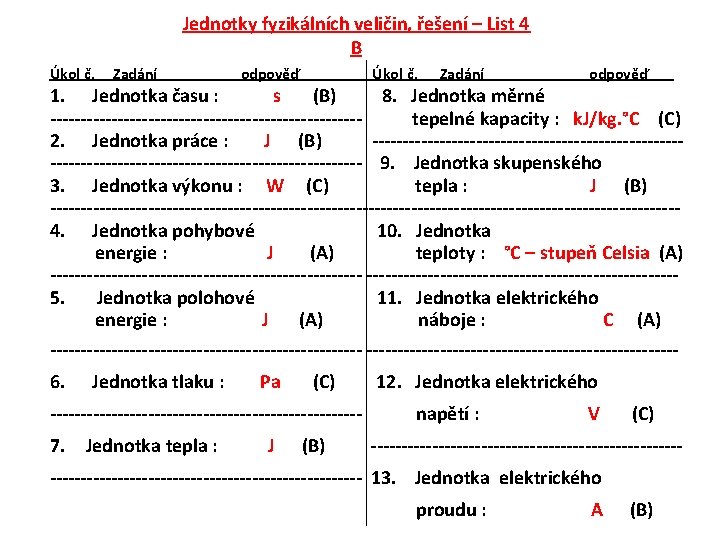 Jednotky fyzikálních veličin, řešení – List 4
B

Úkol č. Zadání odpověď

1. Jednotka času : s (B)

2. Jednotka práce : J (B)

3. Jednotka výkonu : W (C)

4. Jednotka pohybové energie : J (A)

5. Jednotka polohové energie : J (A)

6. Jednotka tlaku : Pa (C)

7. Jednotka tepla : J (B)

Úkol č. Zadání odpověď

8. Jednotka měrné tepelné kapacity : kJ/kg.°C (C)

9. Jednotka skupenského tepla : J (B)

10. Jednotka teploty : °C – stupeň Celsia (A)

11. Jednotka elektrického náboje : C (A)

12. Jednotka elektrického napětí : V (C)

13. Jednotka elektrického proudu : A (B)